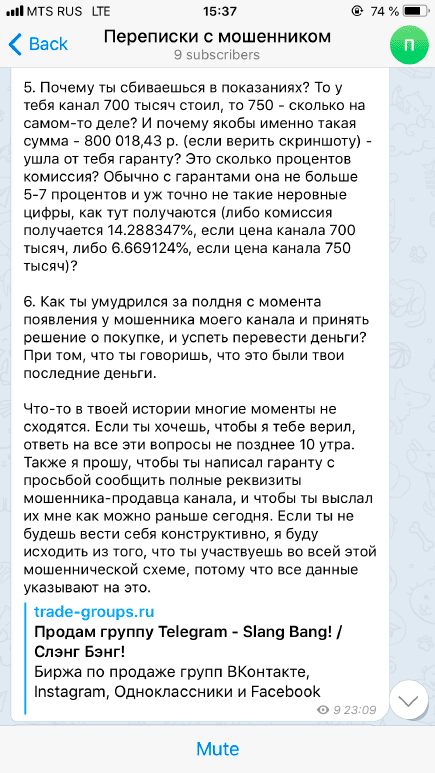 MTS RUS LTE 15:37 74 %

Back

Переписки с мошенником
9 subscribers

П

5. Почему ты сбиваешься в показаниях? То у тебя канал 700 тысяч стоил, то 750 - сколько на самом-то деле? И почему якобы именно такая сумма - 800 018,43 р. (если верить скриншоту) - ушла от тебя гаранту? Это сколько процентов комиссия? Обычно с гарантами она не больше 5-7 процентов и уж точно не такие неровные цифры, как тут получаются (либо комиссия получается 14.288347%, если цена канала 700 тысяч, либо 6.669124%, если цена канала 750 тысяч)?

6. Как ты умудрился за полдня с момента появления у мошенника моего канала и принять решение о покупке, и успеть перевести деньги? При том, что ты говоришь, что это были твои последние деньги.

Что-то в твоей истории многие моменты не сходятся. Если ты хочешь, чтобы я тебе верил, ответь на все эти вопросы не позднее 10 утра. Также я прошу, чтобы ты написал гаранту с просьбой сообщить полные реквизиты мошенника-продавца канала, и чтобы ты выслал их мне как можно раньше сегодня. Если ты не будешь вести себя конструктивно, я буду исходить из того, что ты участвуешь во всей этой мошеннической схеме, потому что все данные указывают на это.

trade-groups.ru
Продам группу Telegram - Slang Bang! / Слэнг Бэнг!
Биржа по продаже групп ВКонтакте, Instagram, Одноклассники и Facebook

9 23:09

Mute